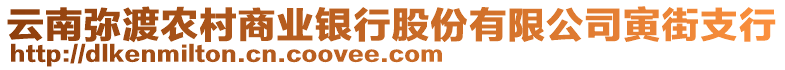 云南弥渡农村商业银行股份有限公司寅街支行
http://dlkenmilton.cn.coovee.com